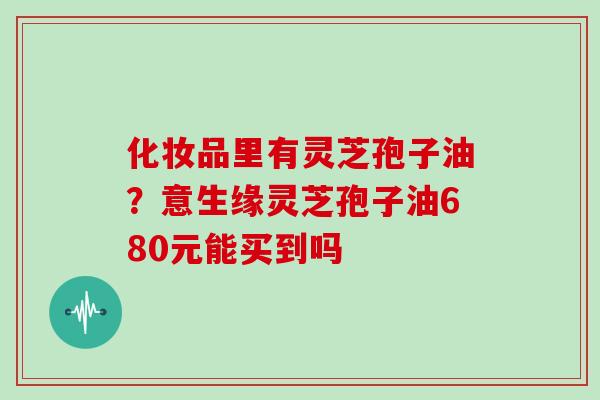 化妆品里有灵芝孢子油？意生缘灵芝孢子油680元能买到吗